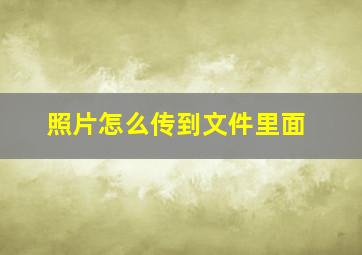 照片怎么传到文件里面